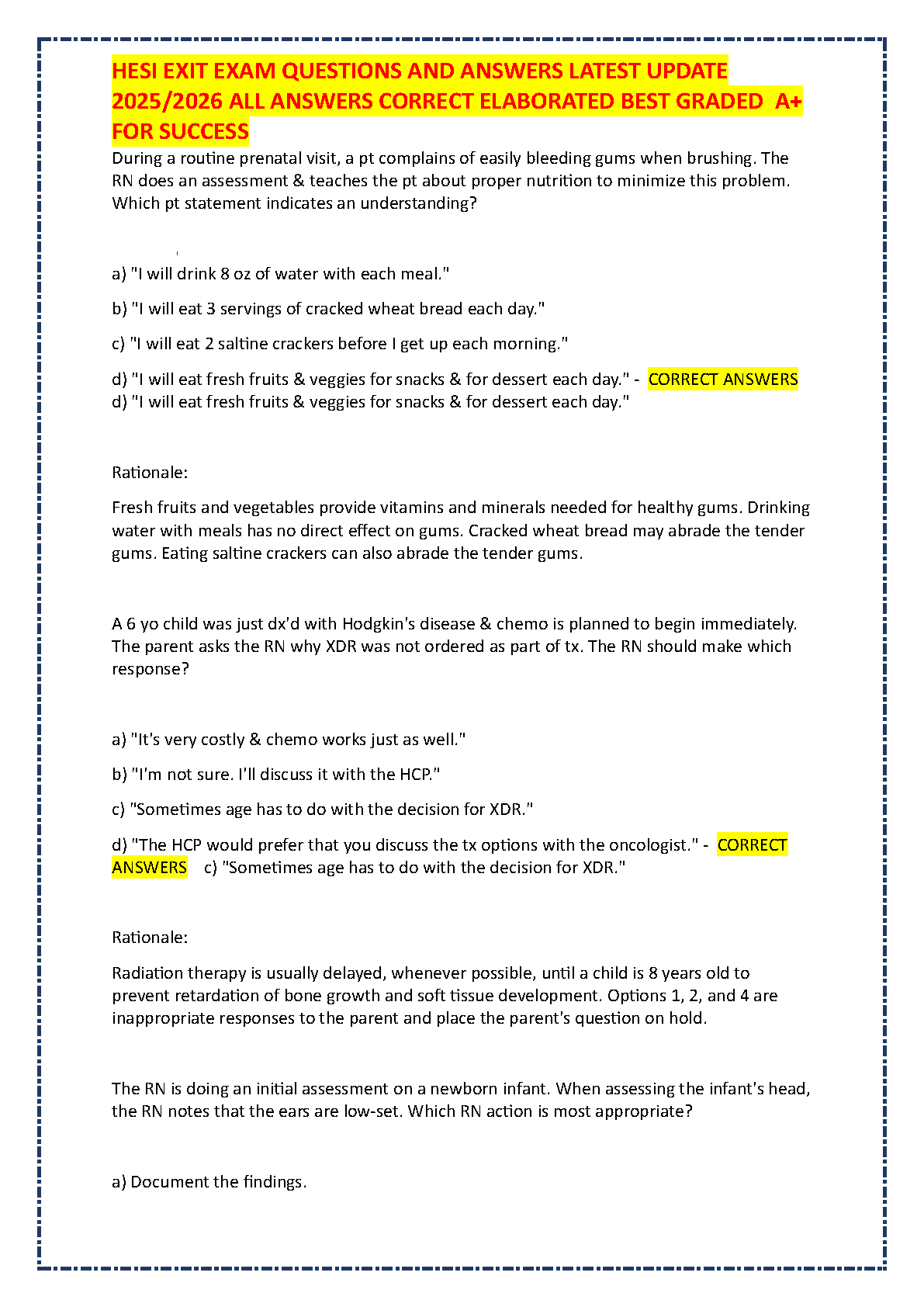 HESI EXIT EXAM QUESTIONS AND ANSWERS LATEST UPDATE 2025/2026 ALL ANSWERS CORRECT ELABORATED BEST GRADED A+ FOR SUCCESS

During a routine prenatal visit, a pt complains of easily bleeding gums when brushing. The RN does an assessment & teaches the pt about proper nutrition to minimize this problem. Which pt statement indicates an understanding?

a) "I will drink 8 oz of water with each meal."

b) "I will eat 3 servings of cracked wheat bread each day."

c) "I will eat 2 saltine crackers before I get up each morning."

d) "I will eat fresh fruits & veggies for snacks & for dessert each day." - CORRECT ANSWERS d) "I will eat fresh fruits & veggies for snacks & for dessert each day."

Rationale:

Fresh fruits and vegetables provide vitamins and minerals needed for healthy gums. Drinking water with meals has no direct effect on gums. Cracked wheat bread may abrade the tender gums. Eating saltine crackers can also abrade the tender gums.

A 6 yo child was just dx'd with Hodgkin's disease & chemo is planned to begin immediately. The parent asks the RN why XDR was not ordered as part of tx. The RN should make which response?

a) "It's very costly & chemo works just as well."

b) "I'm not sure. I'll discuss it with the HCP."

c) "Sometimes age has to do with the decision for XDR."

d) "The HCP would prefer that you discuss the tx options with the oncologist." - CORRECT ANSWERS c) "Sometimes age has to do with the decision for XDR."

Rationale:

Radiation therapy is usually delayed, whenever possible, until a child is 8 years old to prevent retardation of bone growth and soft tissue development. Options 1, 2, and 4 are inappropriate responses to the parent and place the parent's question on hold.

The RN is doing an initial assessment on a newborn infant. When assessing the infant's head, the RN notes that the ears are low-set. Which RN action is most appropriate?

a) Document the findings.